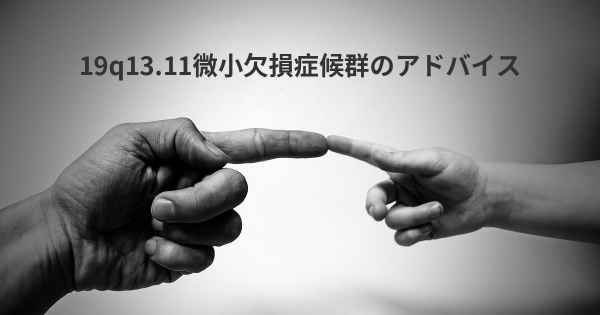 19q13.11微小欠損症候群のアドバイス